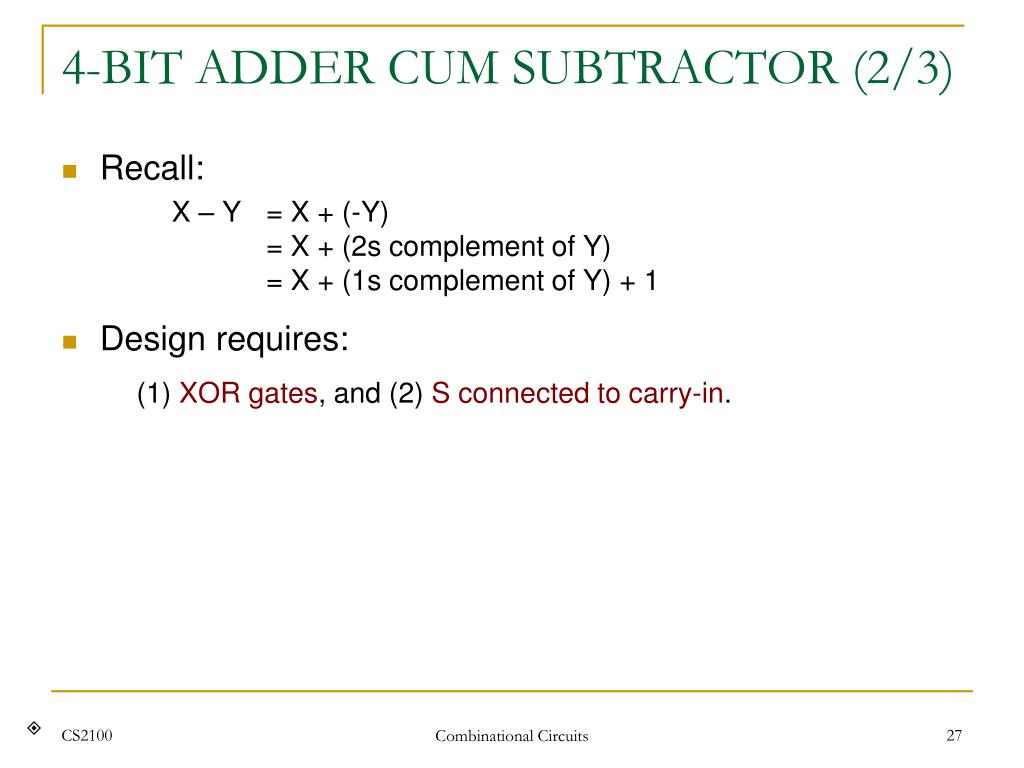 4-BIT ADDER CUM SUBTRACTOR (2/3)

Recall:

X – Y = X + (-Y)
= X + (2s complement of Y)
= X + (1s complement of Y) + 1

Design requires:

(1) XOR gates, and (2) S connected to carry-in.

CS2100

Combinational Circuits

27